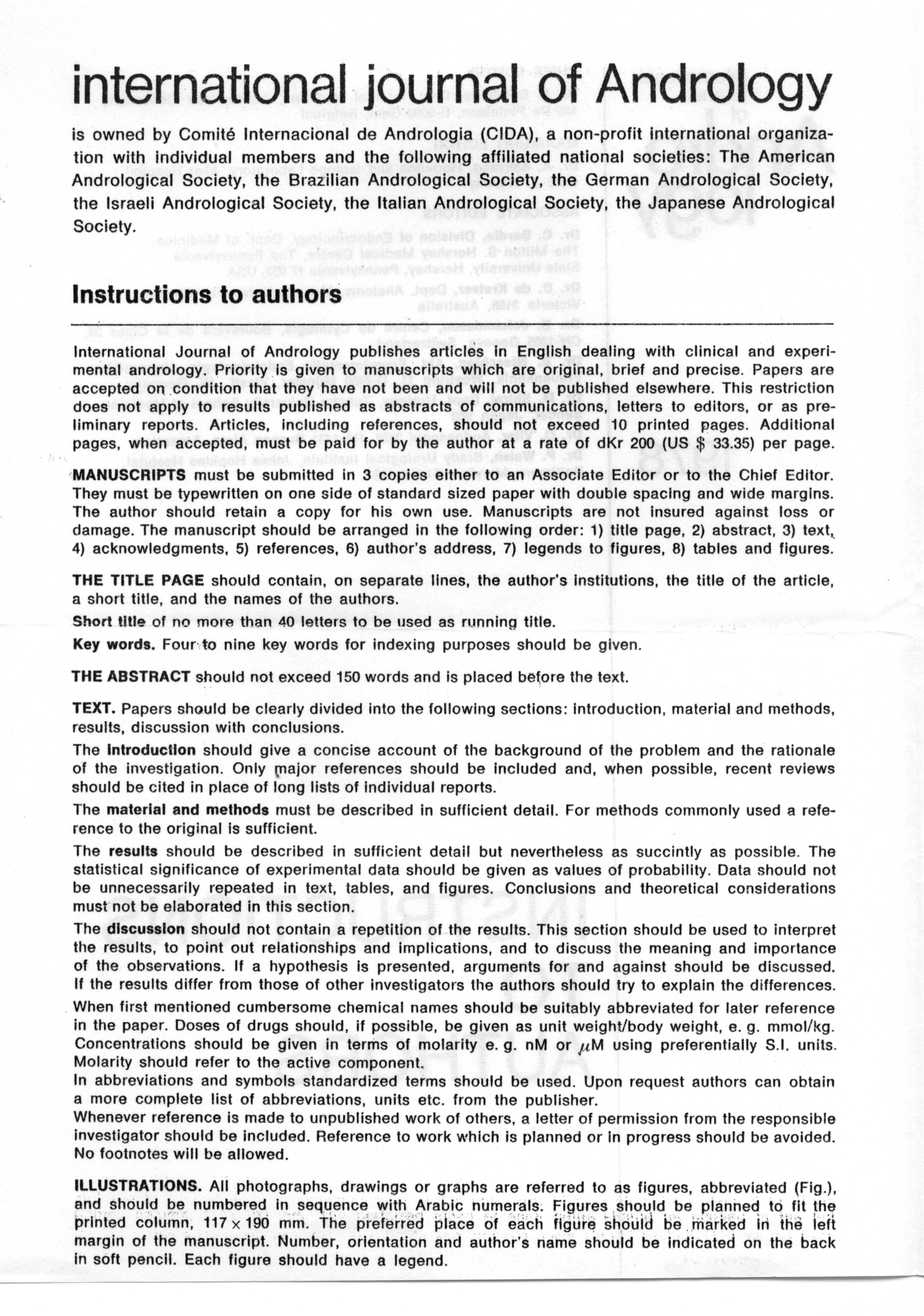 international journal of Andrology

is owned by Comité Internacional de Andrologia (CIDA), a non-profit international organization with individual members and the following affiliated national societies: The American Andrological Society, the Brazilian Andrological Society, the German Andrological Society, the Israeli Andrological Society, the Italian Andrological Society, the Japanese Andrological Society.

Instructions to authors

International Journal of Andrology publishes articles in English dealing with clinical and experimental andrology. Priority is given to manuscripts which are original, brief and precise. Papers are accepted on condition that they have not been and will not be published elsewhere. This restriction does not apply to results published as abstracts of communications, letters to editors, or as preliminary reports. Articles, including references, should not exceed 10 printed pages. Additional pages, when accepted, must be paid for by the author at a rate of dKr 200 (US $ 33.35) per page.

MANUSCRIPTS must be submitted in 3 copies either to an Associate Editor or to the Chief Editor. They must be typewritten on one side of standard sized paper with double spacing and wide margins. The author should retain a copy for his own use. Manuscripts are not insured against loss or damage. The manuscript should be arranged in the following order: 1) title page, 2) abstract, 3) text, 4) acknowledgments, 5) references, 6) author's address, 7) legends to figures, 8) tables and figures.

THE TITLE PAGE should contain, on separate lines, the author's institutions, the title of the article, a short title, and the names of the authors.

Short title of no more than 40 letters to be used as running title.

Key words. Four to nine key words for indexing purposes should be given.

THE ABSTRACT should not exceed 150 words and is placed before the text.

TEXT. Papers should be clearly divided into the following sections: introduction, material and methods, results, discussion with conclusions.

The introduction should give a concise account of the background of the problem and the rationale of the investigation. Only major references should be included and, when possible, recent reviews should be cited in place of long lists of individual reports.

The material and methods must be described in sufficient detail. For methods commonly used a reference to the original is sufficient.

The results should be described in sufficient detail but nevertheless as succintly as possible. The statistical significance of experimental data should be given as values of probability. Data should not be unnecessarily repeated in text, tables, and figures. Conclusions and theoretical considerations must not be elaborated in this section.

The discussion should not contain a repetition of the results. This section should be used to interpret the results, to point out relationships and implications, and to discuss the meaning and importance of the observations. If a hypothesis is presented, arguments for and against should be discussed. If the results differ from those of other investigators the authors should try to explain the differences.

When first mentioned cumbersome chemical names should be suitably abbreviated for later reference in the paper. Doses of drugs should, if possible, be given as unit weight/body weight, e. g. mmol/kg. Concentrations should be given in terms of molarity e. g. nM or $\mu$M using preferentially S.I. units. Molarity should refer to the active component.
In abbreviations and symbols standardized terms should be used. Upon request authors can obtain a more complete list of abbreviations, units etc. from the publisher.
Whenever reference is made to unpublished work of others, a letter of permission from the responsible investigator should be included. Reference to work which is planned or in progress should be avoided. No footnotes will be allowed.

ILLUSTRATIONS. All photographs, drawings or graphs are referred to as figures, abbreviated (Fig.), and should be numbered in sequence with Arabic numerals. Figures should be planned to fit the printed column, 117 × 190 mm. The preferred place of each figure should be marked in the left margin of the manuscript. Number, orientation and author's name should be indicated on the back in soft pencil. Each figure should have a legend.